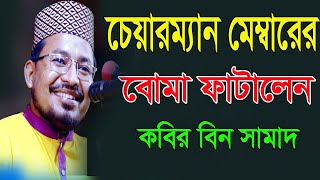 চেয়ারম্যান মেম্বারের
বোমা ফাটালেন
কবির বিন সামাদ